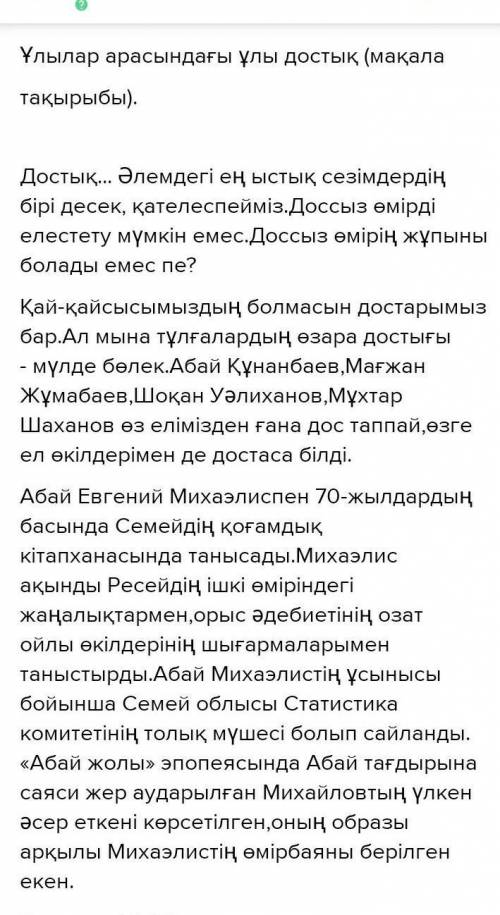 Ұлылар арасындағы ұлы достық (мақала тақырыбы).

Достық... Әлемдегі ең ыстық сезімдердің бірі десек, қателеспейміз.Доссыз өмірді елестету мүмкін емес.Доссыз өмірің жұпыны болады емес пе?

Қай-қайсысымыздың болмасын достарымыз бар.Ал мына тұлғалардың өзара достығы - мүлде бөлек.Абай Құнанбаев,Мағжан Жұмабаев,Шоқан Уәлиханов,Мұхтар Шаханов өз елімізден ғана дос таппай,өзге ел өкілдерімен де достаса білді.

Абай Евгений Михаэлиспен 70-жылдардың басында Семейдің қоғамдық кітапханасында танысады.Михаэлис ақынды Ресейдің ішкі өміріндегі жаңалықтармен,орыс әдебиетінің озат ойлы өкілдерінің шығармаларымен таныстырды.Абай Михаэлистің ұсынысы бойынша Семей облысы Статистика комитетінің толық мүшесі болып сайланды. «Абай жолы» эпопеясында Абай тағдырына саяси жер аударылған Михайловтың үлкен әсер еткені көрсетілген,оның образы арқылы Михаэлистің өмірбаяны берілген екен.